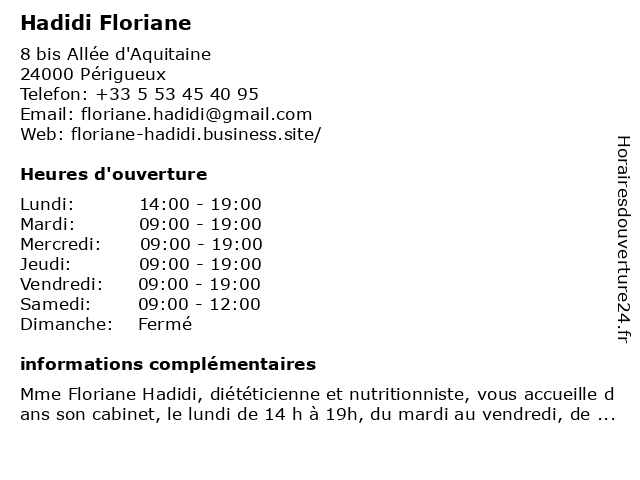 Hadidi Floriane

8 bis Allée d'Aquitaine
24000 Périgueux
Telefon: +33 5 53 45 40 95
Email: floriane.hadidi@gmail.com
Web: floriane-hadidi.business.site/

Heures d'ouverture

| Lundi: | 14:00 - 19:00 |
|---|---|
| Mardi: | 09:00 - 19:00 |
| Mercredi: | 09:00 - 19:00 |
| Jeudi: | 09:00 - 19:00 |
| Vendredi: | 09:00 - 19:00 |
| Samedi: | 09:00 - 12:00 |
| Dimanche: | Fermé |

informations complémentaires

Mme Floriane Hadidi, diététicienne et nutritionniste, vous accueille dans son cabinet, le lundi de 14 h à 19h, du mardi au vendredi, de ...

Horairesdouverture24.fr